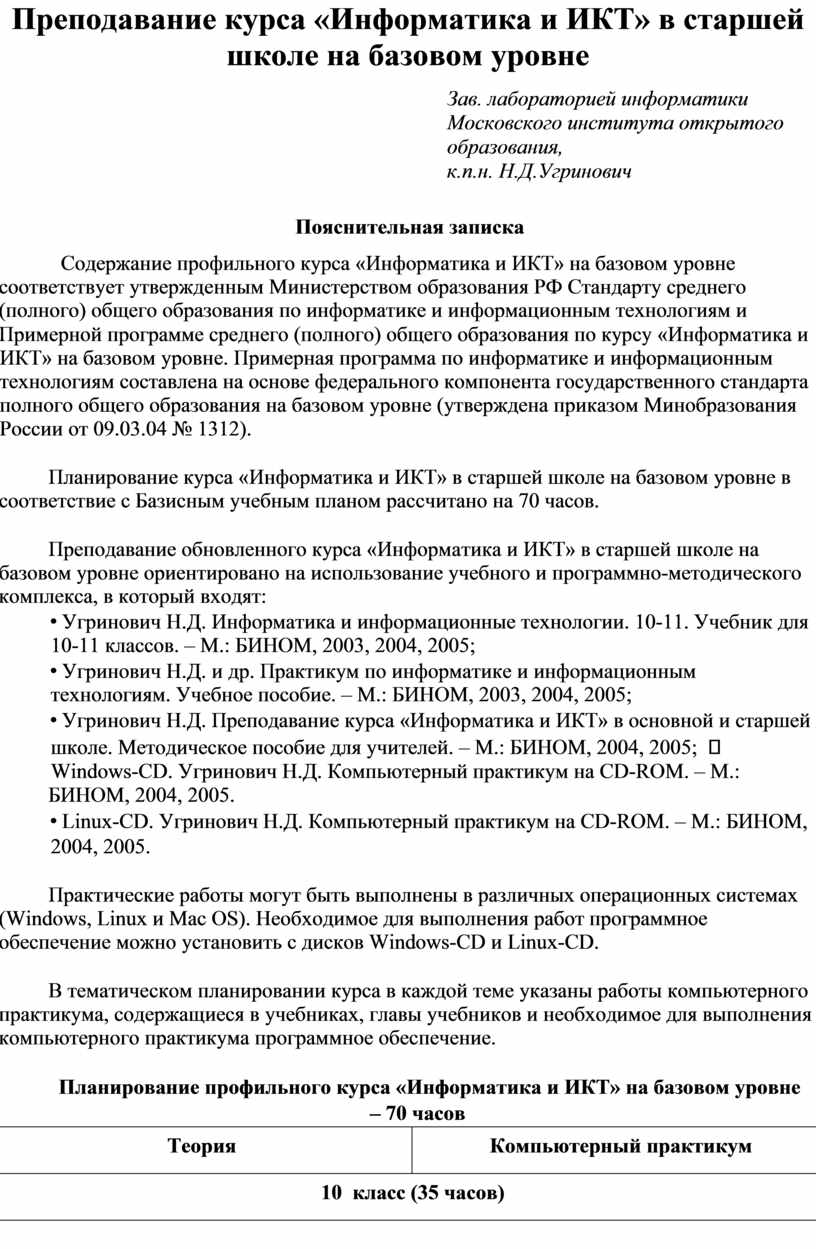 Преподавание курса «Информатика и ИКТ» в старшей школе на базовом уровне

Зав. лабораторией информатики Московского института открытого образования, к.п.н. Н.Д.Угринович

Пояснительная записка

Содержание профильного курса «Информатика и ИКТ» на базовом уровне соответствует утвержденным Министерством образования РФ Стандарту среднего (полного) общего образования по информатике и информационным технологиям и Примерной программе среднего (полного) общего образования по курсу «Информатика и ИКТ» на базовом уровне. Примерная программа по информатике и информационным технологиям составлена на основе федерального компонента государственного стандарта полного общего образования на базовом уровне (утверждена приказом Минобразования России от 09.03.04 № 1312).

Планирование курса «Информатика и ИКТ» в старшей школе на базовом уровне в соответствие с Базисным учебным планом рассчитано на 70 часов.

Преподавание обновленного курса «Информатика и ИКТ» в старшей школе на базовом уровне ориентировано на использование учебного и программно-методического комплекса, в который входят:
• Угринович Н.Д. Информатика и информационные технологии. 10-11. Учебник для 10-11 классов. – М.: БИНОМ, 2003, 2004, 2005;
• Угринович Н.Д. и др. Практикум по информатике и информационным технологиям. Учебное пособие. – М.: БИНОМ, 2003, 2004, 2005;
• Угринович Н.Д. Преподавание курса «Информатика и ИКТ» в основной и старшей школе. Методическое пособие для учителей. – М.: БИНОМ, 2004, 2005;  Windows-CD. Угринович Н.Д. Компьютерный практикум на CD-ROM. – М.: БИНОМ, 2004, 2005.
• Linux-CD. Угринович Н.Д. Компьютерный практикум на CD-ROM. – М.: БИНОМ, 2004, 2005.

Практические работы могут быть выполнены в различных операционных системах (Windows, Linux и Mac OS). Необходимое для выполнения работ программное обеспечение можно установить с дисков Windows-CD и Linux-CD.

В тематическом планировании курса в каждой теме указаны работы компьютерного практикума, содержащиеся в учебниках, главы учебников и необходимое для выполнения компьютерного практикума программное обеспечение.

Планирование профильного курса «Информатика и ИКТ» на базовом уровне – 70 часов

| Теория | Компьютерный практикум |
|---|---|
| 10 класс (35 часов) | |